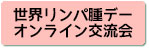 世界リンパ腫デー
オンライン交流会